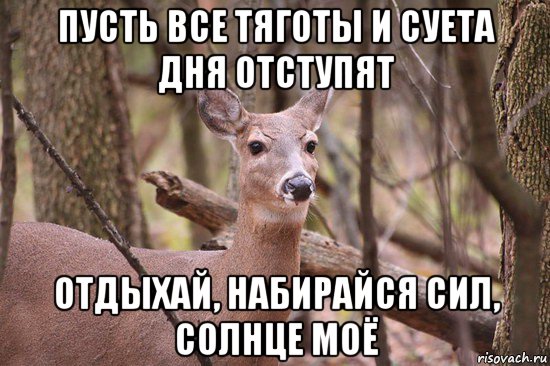 ПУСТЬ ВСЕ ТЯГОТЫ И СУЕТА ДНЯ ОТСТУПЯТ

ОТДЫХАЙ, НАБИРАЙСЯ СИЛ, СОЛНЦЕ МОЁ

risovach.ru